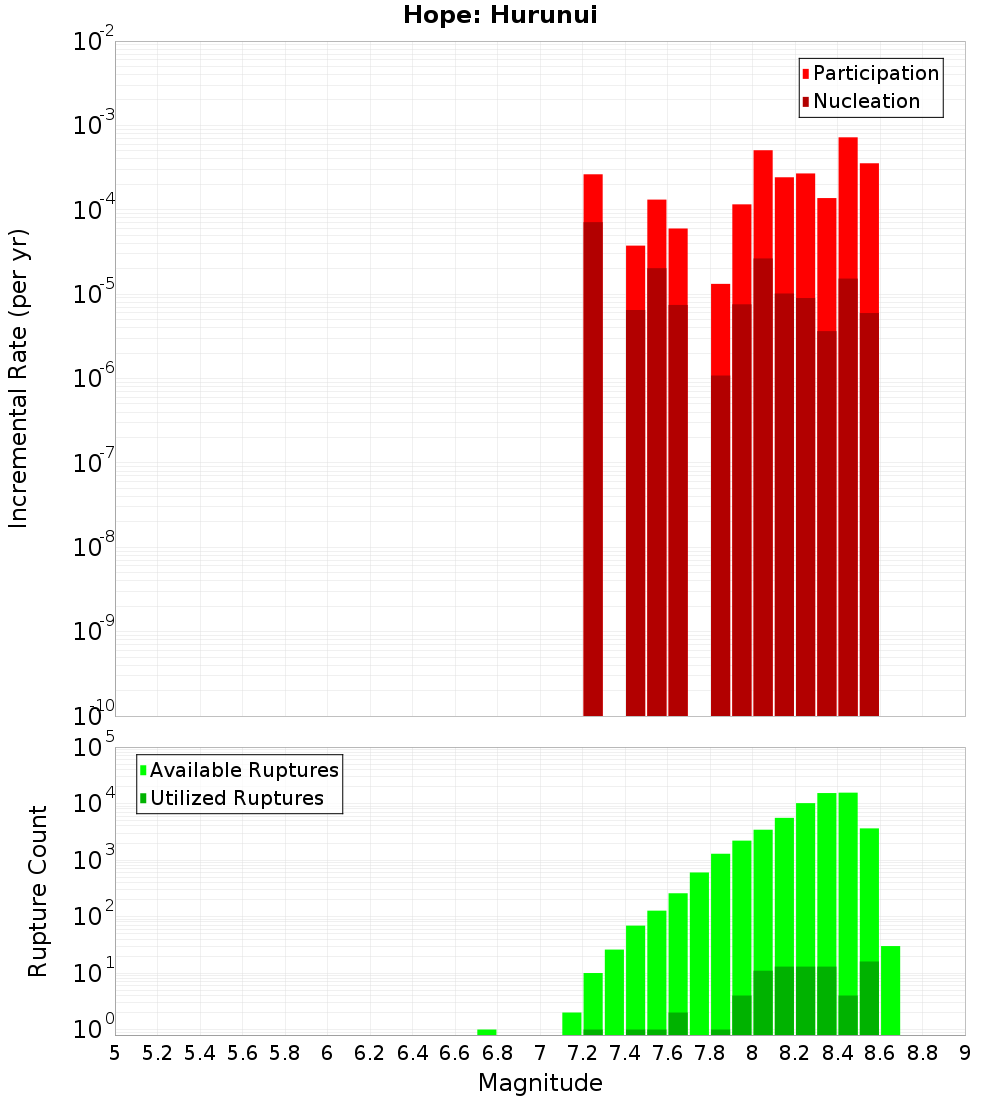 Hope: Hurunui

Participation
Nucleation

Incremental Rate (per yr)

$10^{-2}$
$10^{-3}$
$10^{-4}$
$10^{-5}$
$10^{-6}$
$10^{-7}$
$10^{-8}$
$10^{-9}$
$10^{-10}$

Available Ruptures
Utilized Ruptures

Rupture Count

$10^{5}$
$10^{4}$
$10^{3}$
$10^{2}$
$10^{1}$
$10^{0}$

5 5.2 5.4 5.6 5.8 6 6.2 6.4 6.6 6.8 7 7.2 7.4 7.6 7.8 8 8.2 8.4 8.6 8.8 9

Magnitude